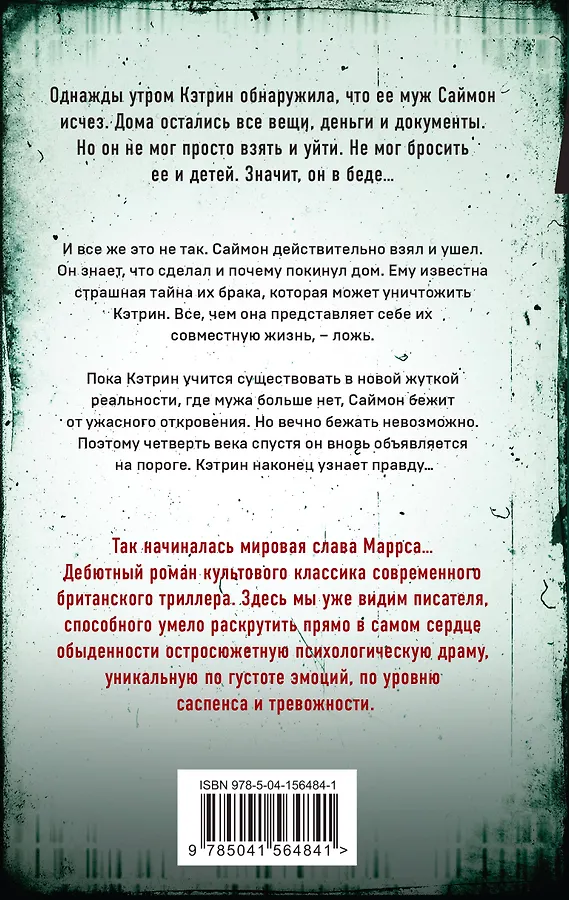 Однажды утром Кэтрин обнаружила, что ее муж Саймон исчез. Дома остались все вещи, деньги и документы. Но он не мог просто взять и уйти. Не мог бросить ее и детей. Значит, он в беде…

И все же это не так. Саймон действительно взял и ушел. Он знает, что сделал и почему покинул дом. Ему известна страшная тайна их брака, которая может уничтожить Кэтрин. Все, чем она представляет себе их совместную жизнь, – ложь.

Пока Кэтрин учится существовать в новой жуткой реальности, где мужа больше нет, Саймон бежит от ужасного откровения. Но вечно бежать невозможно. Поэтому четверть века спустя он вновь объявляется на пороге. Кэтрин наконец узнает правду…

Так начиналась мировая слава Маррса… Дебютный роман культового классика современного британского триллера. Здесь мы уже видим писателя, способного умело раскрутить прямо в самом сердце обыденности остросюжетную психологическую драму, уникальную по густоте эмоций, по уровню саспенса и тревожности.

ISBN 978-5-04-156484-1

9 785041 564841 >